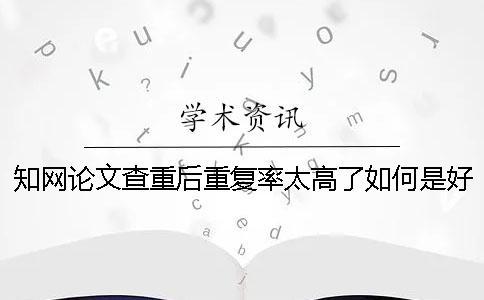 学术资讯

知网论文查重后重复率太高了如何是好